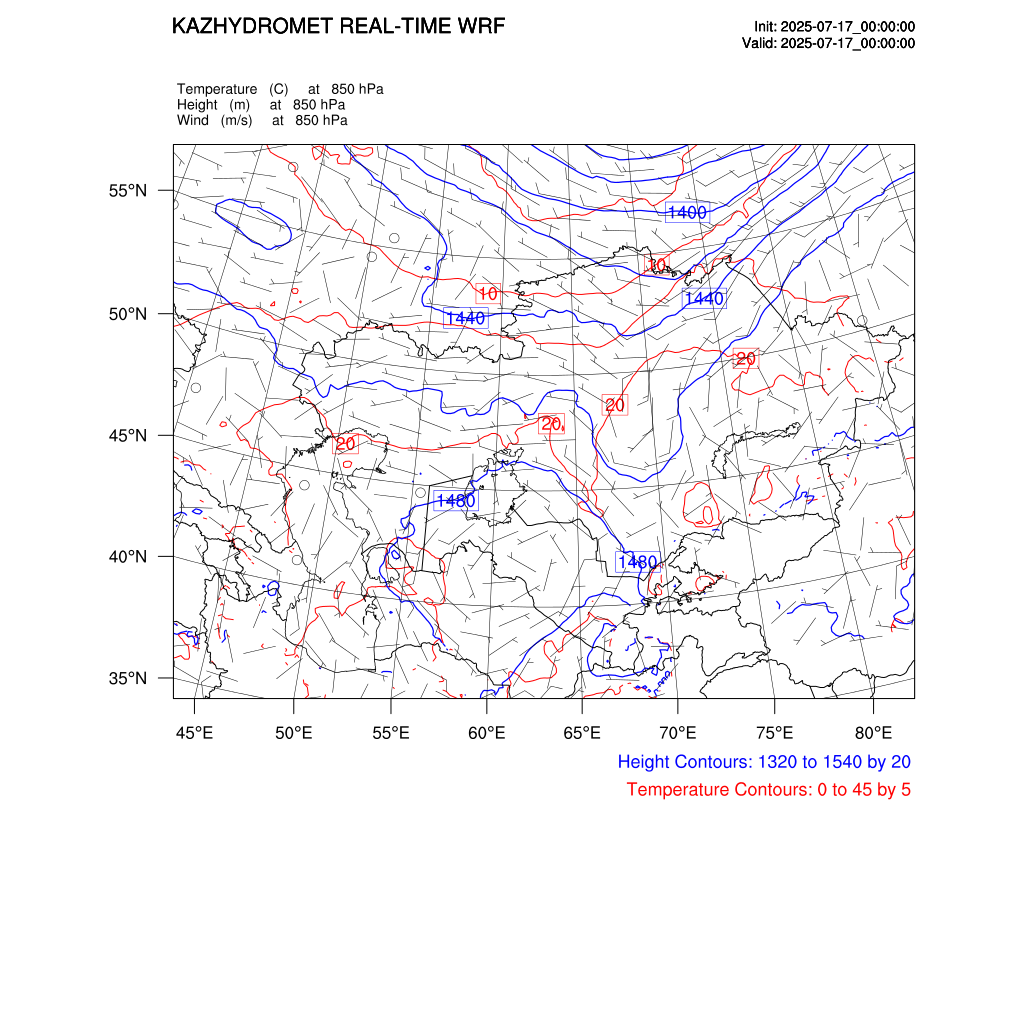 KAZHYDROMET REAL-TIME WRF

Init: 2025-07-17_00:00:00
Valid: 2025-07-17_00:00:00

Temperature (C) at 850 hPa
Height (m) at 850 hPa
Wind (m/s) at 850 hPa

55°N
50°N
45°N
40°N
35°N

1400
10
10
1440
1440
20
20
20
20
1480
1480

45°E 50°E 55°E 60°E 65°E 70°E 75°E 80°E

Height Contours: 1320 to 1540 by 20
Temperature Contours: 0 to 45 by 5